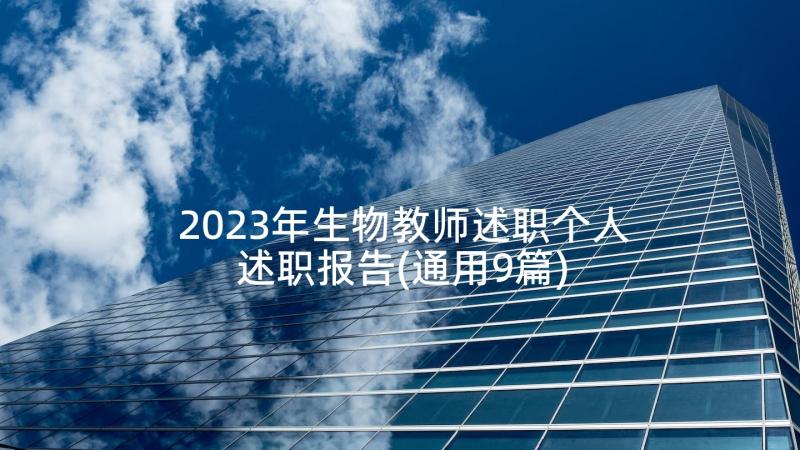 2023年生物教师述职个人述职报告(通用9篇)